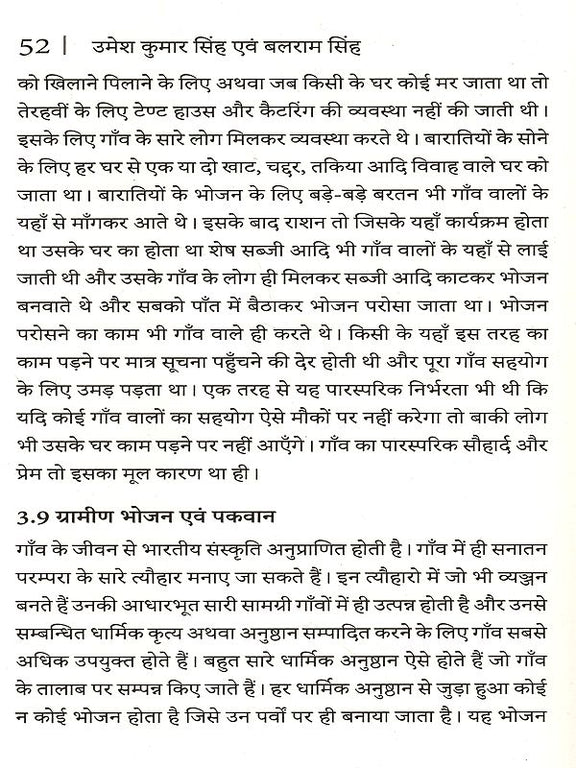 52 | उमेश कुमार सिंह एवं बलराम सिंह

को खिलाने पिलाने के लिए अथवा जब किसी के घर कोई मर जाता था तो तेरहवीं के लिए टेण्ट हाउस और कैटरिंग की व्यवस्था नहीं की जाती थी। इसके लिए गाँव के सारे लोग मिलकर व्यवस्था करते थे। बारातियों के सोने के लिए हर घर से एक या दो खाट, चद्दर, तकिया आदि विवाह वाले घर को जाता था। बारातियों के भोजन के लिए बड़े-बड़े बरतन भी गाँव वालों के यहाँ से माँगकर आते थे। इसके बाद राशन तो जिसके यहाँ कार्यक्रम होता था उसके घर का होता था शेष सब्जी आदि भी गाँव वालों के यहाँ से लाई जाती थी और उसके गाँव के लोग ही मिलकर सब्जी आदि काटकर भोजन बनवाते थे और सबको पाँत में बैठाकर भोजन परोसा जाता था। भोजन परोसने का काम भी गाँव वाले ही करते थे। किसी के यहाँ इस तरह का काम पड़ने पर मात्र सूचना पहुँचने की देर होती थी और पूरा गाँव सहयोग के लिए उमड़ पड़ता था। एक तरह से यह पारस्परिक निर्भरता भी थी कि यदि कोई गाँव वालों का सहयोग ऐसे मौकों पर नहीं करेगा तो बाकी लोग भी उसके घर काम पड़ने पर नहीं आएँगे। गाँव का पारस्परिक सौहार्द और प्रेम तो इसका मूल कारण था ही।

3.9 ग्रामीण भोजन एवं पकवान

गाँव के जीवन से भारतीय संस्कृति अनुप्राणित होती है। गाँव में ही सनातन परम्परा के सारे त्यौहार मनाए जा सकते हैं। इन त्यौहारो में जो भी व्यञ्जन बनते हैं उनकी आधारभूत सारी सामग्री गाँवों में ही उत्पन्न होती है और उनसे सम्बन्धित धार्मिक कृत्य अथवा अनुष्ठान सम्पादित करने के लिए गाँव सबसे अधिक उपयुक्त होते हैं। बहुत सारे धार्मिक अनुष्ठान ऐसे होते हैं जो गाँव के तालाब पर सम्पन्न किए जाते हैं। हर धार्मिक अनुष्ठान से जुड़ा हुआ कोई न कोई भोजन होता है जिसे उन पर्वों पर ही बनाया जाता है। यह भोजन